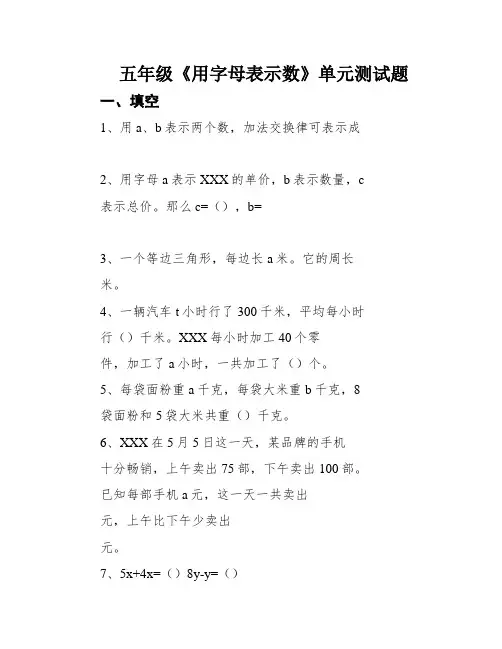 五年级《用字母表示数》单元测试题

一、填空

1、用 a、b 表示两个数，加法交换律可表示成

2、用字母 a 表示 XXX 的单价，b 表示数量，c 表示总价。那么 c=（），b=

3、一个等边三角形，每边长 a 米。它的周长米。

4、一辆汽车 t 小时行了 300 千米，平均每小时行（）千米。XXX 每小时加工 40 个零件，加工了 a 小时，一共加工了（）个。

5、每袋面粉重 a 千克，每袋大米重 b 千克，8 袋面粉和 5 袋大米共重（）千克。

6、XXX 在 5 月 5 日这一天，某品牌的手机十分畅销，上午卖出 75 部，下午卖出 100 部。已知每部手机 a 元，这一天一共卖出元，上午比下午少卖出元。

7、5x+4x=（）8y-y=（）